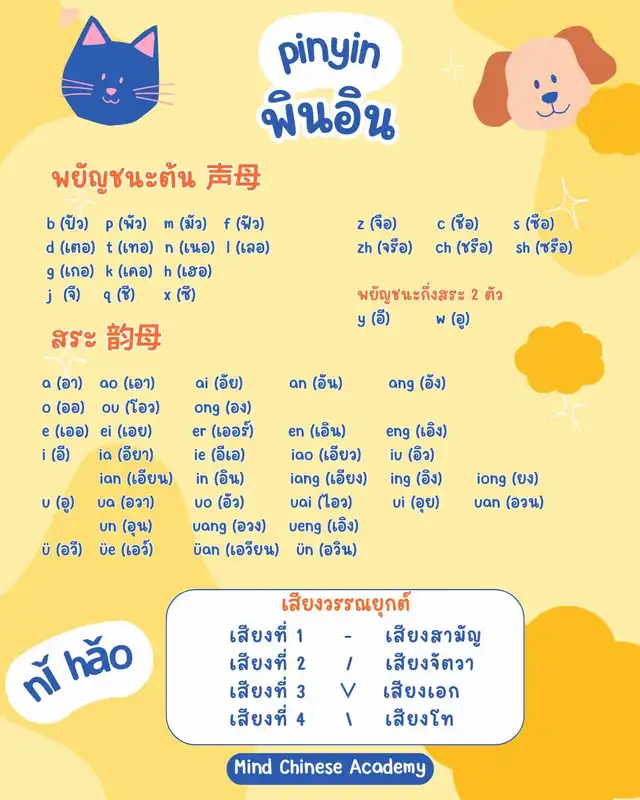 pinyin
พินอิน

พยัญชนะต้น 声母

b (ปัว) p (พัว) m (มัว) f (ฟัว)
d (เตอ) t (เทอ) n (เนอ) l (เลอ)
g (เกอ) k (เคอ) h (เฮอ)
j (จี) q (ชี) x (ซี)

z (จือ) c (ชือ) s (ซือ)
zh (จรือ) ch (ชรือ) sh (ซรือ)

พยัญชนะกึ่งสระ 2 ตัว
y (อี) w (อู)

สระ 韵母

a (อา) ao (เอา) ai (อัย) an (อัน) ang (อัง)
o (ออ) ou (โอว) ong (อง)
e (เออ) ei (เอย) er (เออร์) en (เอิน) eng (เอิง)
i (อี) ia (อียา) ie (อีเอ) iao (เอียว) iu (อิว)
ian (เอียน) in (อิน) iang (เอียง) ing (อิง) iong (ยง)
u (อู) ua (อวา) uo (อัว) uai (ไอว) ui (อุย) uan (อวน)
un (อุน) uang (อวง) ueng (เอิง)
ü (อวี) üe (เอว์) üan (เอวียน) ün (อวิน)

เสียงวรรณยุกต์
เสียงที่ 1 - เสียงสามัญ
เสียงที่ 2 / เสียงจัตวา
เสียงที่ 3 ∨ เสียงเอก
เสียงที่ 4 \ เสียงโท

nǐ hǎo

Mind Chinese Academy